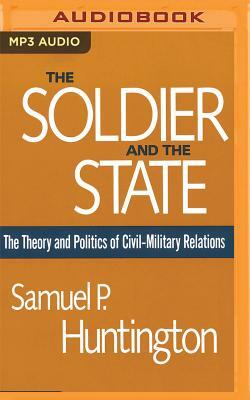 AUDIOBOOK

MP3 AUDIO

THE SOLDIER AND THE STATE

The Theory and Politics of Civil-Military Relations

Samuel P. Huntington